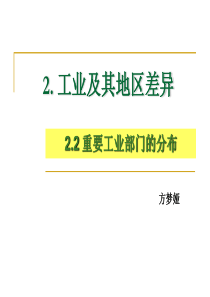 2. 工业及其地区差异

2.2 重要工业部门的分布

方梦娅